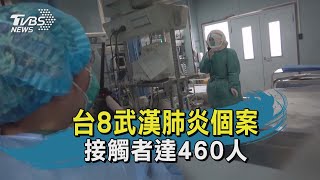 TVBS NEWS

台8武漢肺炎個案
接觸者達460人